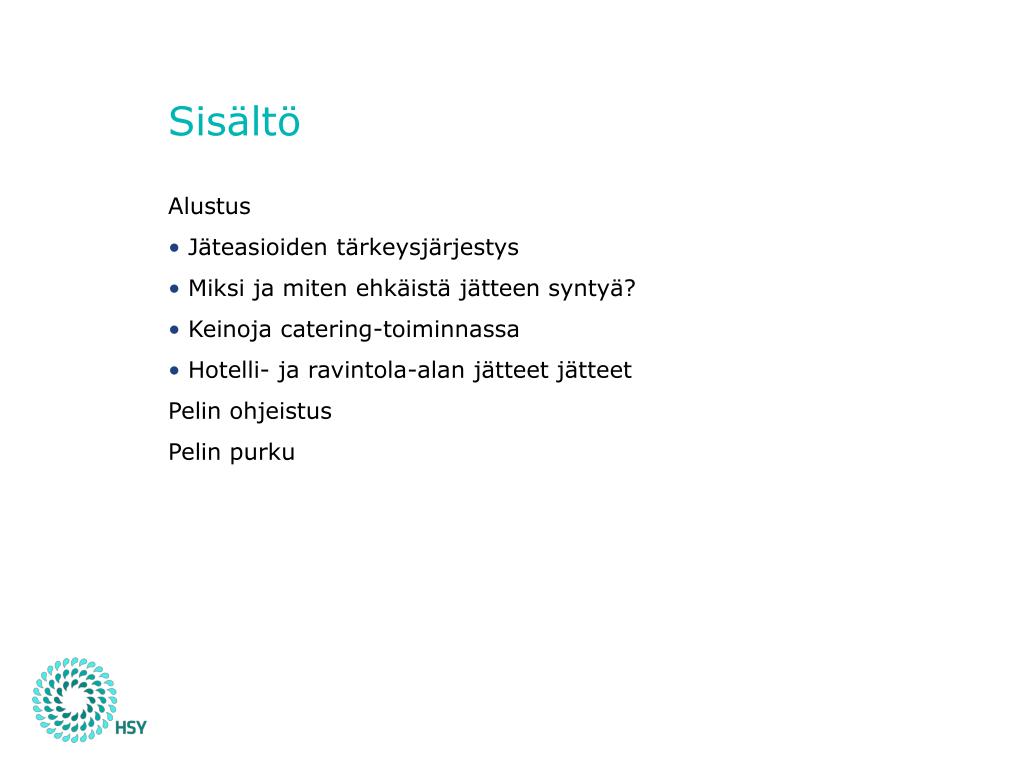 Sisältö

Alustus

• Jäteasioiden tärkeysjärjestys

• Miksi ja miten ehkäistä jätteen syntyä?

• Keinoja catering-toiminnassa

• Hotelli- ja ravintola-alan jätteet jätteet

Pelin ohjeistus

Pelin purku

HSY